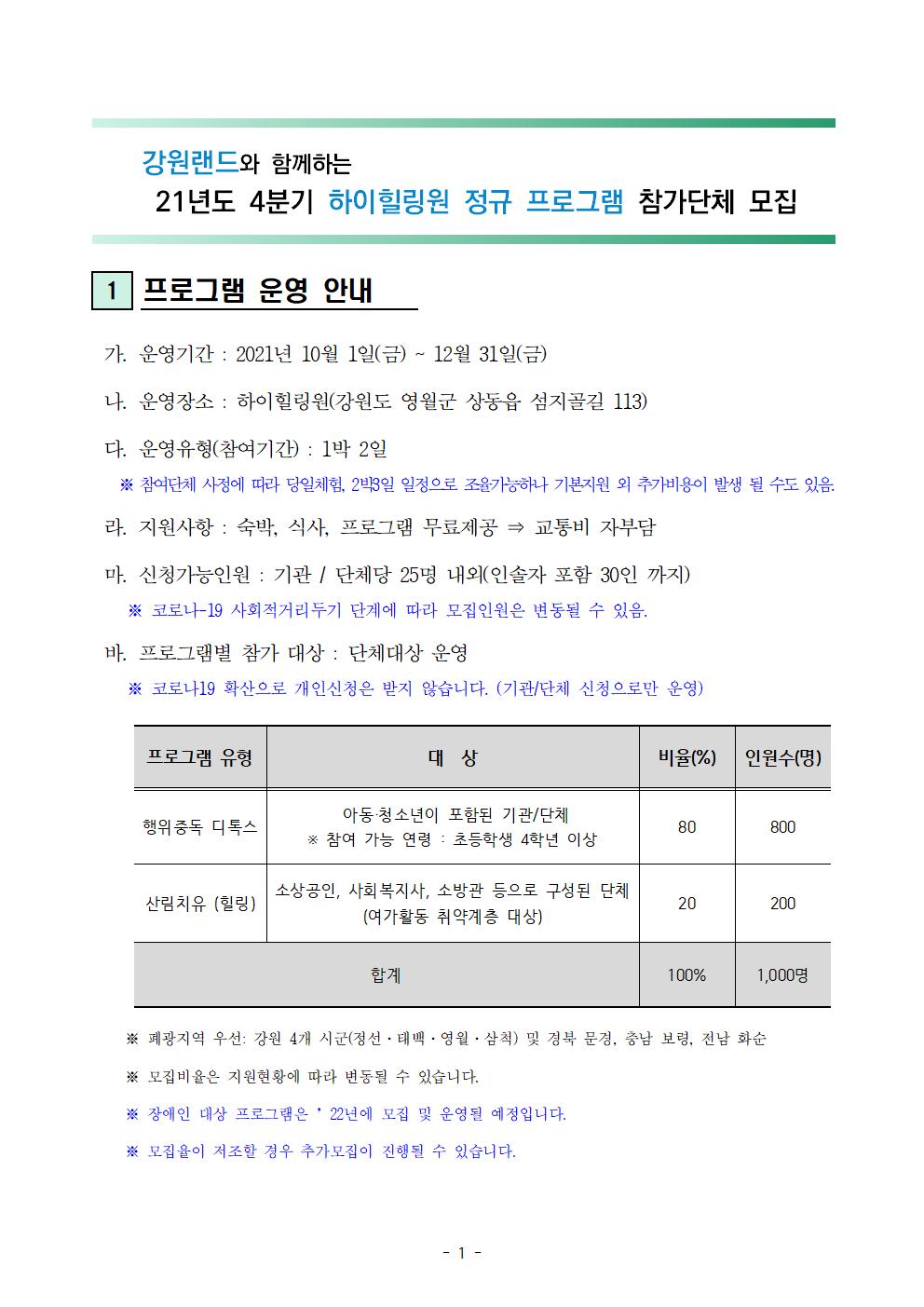 강원랜드와 함께하는
21년도 4분기 하이힐링원 정규 프로그램 참가단체 모집

1 프로그램 운영 안내

가. 운영기간 : 2021년 10월 1일(금) ~ 12월 31일(금)

나. 운영장소 : 하이힐링원(강원도 영월군 상동읍 섬지골길 113)

다. 운영유형(참여기간) : 1박 2일
※ 참여단체 사정에 따라 당일체험, 2박3일 일정으로 조율가능하나 기본지원 외 추가비용이 발생 될 수도 있음.

라. 지원사항 : 숙박, 식사, 프로그램 무료제공 ⇒ 교통비 자부담

마. 신청가능인원 : 기관 / 단체당 25명 내외(인솔자 포함 30인 까지)
※ 코로나-19 사회적거리두기 단계에 따라 모집인원은 변동될 수 있음.

바. 프로그램별 참가 대상 : 단체대상 운영
※ 코로나19 확산으로 개인신청은 받지 않습니다. (기관/단체 신청으로만 운영)

| 프로그램 유형 | 대 상 | 비율(%) | 인원수(명) |
|---|---|---|---|
| 행위중독 디톡스 | 아동·청소년이 포함된 기관/단체 ※ 참여 가능 연령 : 초등학생 4학년 이상 | 80 | 800 |
| 산림치유 (힐링) | 소상공인, 사회복지사, 소방관 등으로 구성된 단체 (여가활동 취약계층 대상) | 20 | 200 |
| 합계 | | 100% | 1,000명 |

※ 폐광지역 우선: 강원 4개 시군(정선·태백·영월·삼척) 및 경북 문경, 충남 보령, 전남 화순

※ 모집비율은 지원현황에 따라 변동될 수 있습니다.

※ 장애인 대상 프로그램은 ' 22년에 모집 및 운영될 예정입니다.

※ 모집율이 저조할 경우 추가모집이 진행될 수 있습니다.

- 1 -